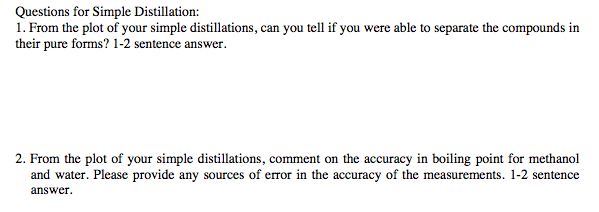 Questions for Simple Distillation:
1. From the plot of your simple distillations, can you tell if you were able to separate the compounds in their pure forms? 1-2 sentence answer.

2. From the plot of your simple distillations, comment on the accuracy in boiling point for methanol and water. Please provide any sources of error in the accuracy of the measurements. 1-2 sentence answer.